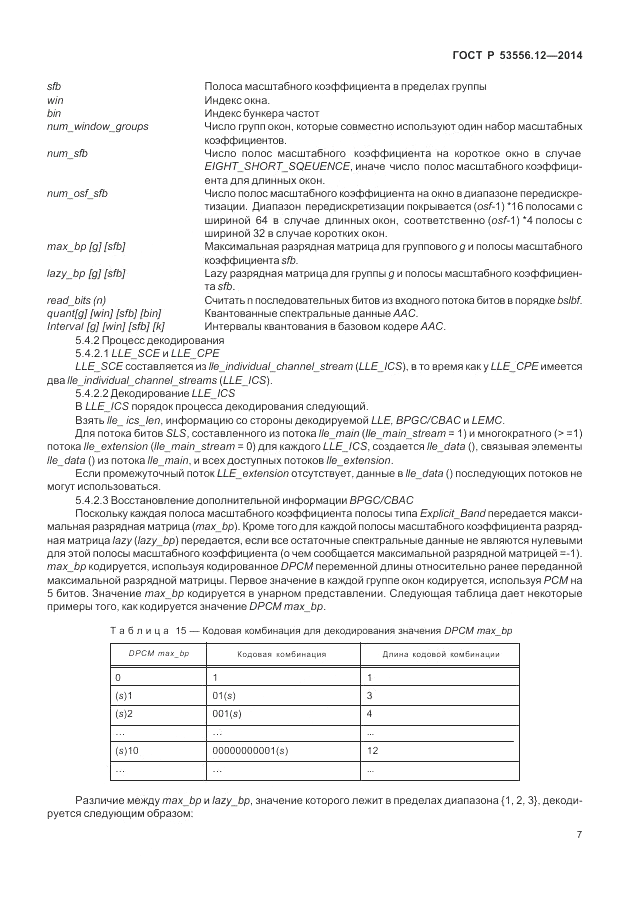 ГОСТ Р 53556.12—2014

sfb Полоса масштабного коэффициента в пределах группы
win Индекс окна.
bin Индекс бункера частот
num_window_groups Число групп окон, которые совместно используют один набор масштабных коэффициентов.
num_sfb Число полос масштабного коэффициента на короткое окно в случае EIGHT_SHORT_SQEUENCE, иначе число полос масштабного коэффициента для длинных окон.
num_osf_sfb Число полос масштабного коэффициента на окно в диапазоне передискретизации. Диапазон передискретизации покрывается (osf-1) *16 полосами с шириной 64 в случае длинных окон, соответственно (osf-1) *4 полосы с шириной 32 в случае коротких окон.
max_bp [g] [sfb] Максимальная разрядная матрица для группового g и полосы масштабного коэффициента sfb.
lazy_bp [g] [sfb] Lazy разрядная матрица для группы g и полосы масштабного коэффициента sfb.
read_bits (n) Считать n последовательных битов из входного потока битов в порядке bslbf.
quant[g] [win] [sfb] [bin] Квантованные спектральные данные AAC.
Interval [g] [win] [sfb] [k] Интервалы квантования в базовом кодере AAC.

5.4.2 Процесс декодирования

5.4.2.1 LLE_SCE и LLE_CPE

LLE_SCE составляется из lle_individual_channel_stream (LLE_ICS), в то время как у LLE_CPE имеется два lle_individual_channel_streams (LLE_ICS).

5.4.2.2 Декодирование LLE_ICS

В LLE_ICS порядок процесса декодирования следующий.

Взять lle_ ics_len, информацию со стороны декодируемой LLE, BPGC/CBAC и LEMC.

Для потока битов SLS, составленного из потока lle_main (lle_main_stream = 1) и многократного (> =1) потока lle_extension (lle_main_stream = 0) для каждого LLE_ICS, создается lle_data (), связывая элементы lle_data () из потока lle_main, и всех доступных потоков lle_extension.

Если промежуточный поток LLE_extension отсутствует, данные в lle_data () последующих потоков не могут использоваться.

5.4.2.3 Восстановление дополнительной информации BPGC/CBAC

Поскольку каждая полоса масштабного коэффициента полосы типа Explicit_Band передается максимальная разрядная матрица (max_bp). Кроме того для каждой полосы масштабного коэффициента разрядная матрица lazy (lazy_bp) передается, если все остаточные спектральные данные не являются нулевыми для этой полосы масштабного коэффициента (о чем сообщается максимальной разрядной матрицей =-1). max_bp кодируется, используя кодированное DPCM переменной длины относительно ранее переданной максимальной разрядной матрицы. Первое значение в каждой группе окон кодируется, используя PCM на 5 битов. Значение max_bp кодируется в унарном представлении. Следующая таблица дает некоторые примеры того, как кодируется значение DPCM max_bp.

Таблица 15 — Кодовая комбинация для декодирования значения DPCM max_bp

| DPCM max_bp | Кодовая комбинация | Длина кодовой комбинации |
|---|---|---|
| 0 | 1 | 1 |
| (s)1 | 01(s) | 3 |
| (s)2 | 001(s) | 4 |
| ... | ... | ... |
| (s)10 | 00000000001(s) | 12 |
| ... | ... | ... |

Различие между max_bp и lazy_bp, значение которого лежит в пределах диапазона {1, 2, 3}, декодируется следующим образом:

7